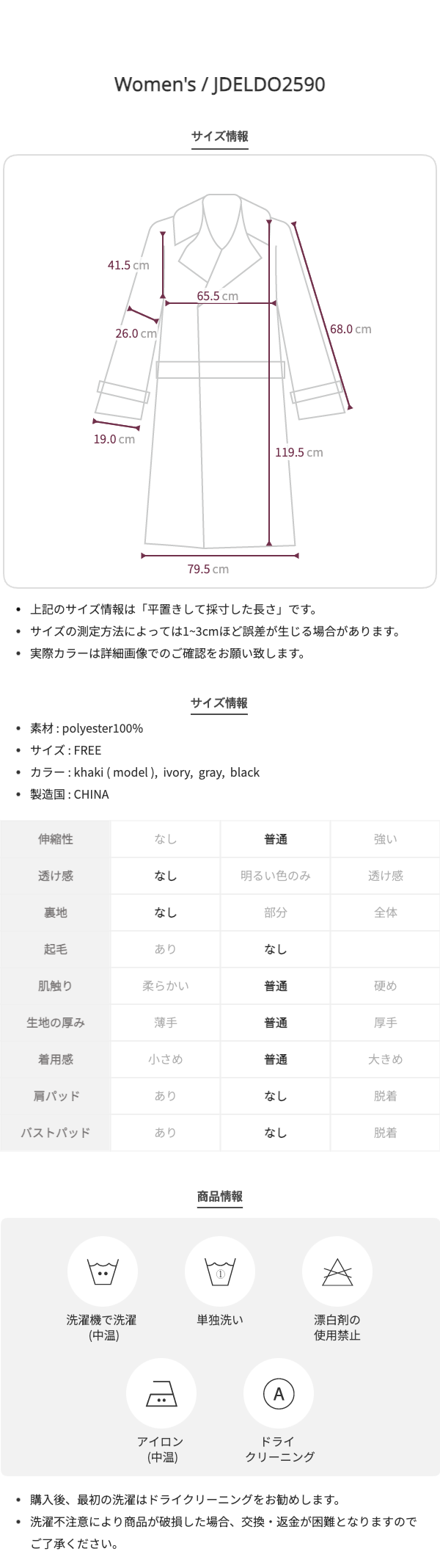 Women's / JDELDO2590

サイズ情報

41.5 cm
65.5 cm
26.0 cm
68.0 cm
19.0 cm
119.5 cm
79.5 cm

• 上記のサイズ情報は「平置きして採寸した長さ」です。
• サイズの測定方法によっては1~3cmほど誤差が生じる場合があります。
• 実際カラーは詳細画像でのご確認をお願い致します。

サイズ情報

• 素材 : polyester100%
• サイズ : FREE
• カラー : khaki ( model ), ivory, gray, black
• 製造国 : CHINA

| 伸縮性 | なし | 普通 | 強い |
|---|---|---|---|
| 透け感 | なし | 明るい色のみ | 透け感 |
| 裏地 | なし | 部分 | 全体 |
| 起毛 | あり | なし | |
| 肌触り | 柔らかい | 普通 | 硬め |
| 生地の厚み | 薄手 | 普通 | 厚手 |
| 着用感 | 小さめ | 普通 | 大きめ |
| 肩パッド | あり | なし | 脱着 |
| バストパッド | あり | なし | 脱着 |

商品情報

洗濯機で洗濯
(中温)

単独洗い

漂白剤の
使用禁止

アイロン
(中温)

ドライ
クリーニング

• 購入後、最初の洗濯はドライクリーニングをお勧めします。
• 洗濯不注意により商品が破損した場合、交換・返金が困難となりますのでご了承ください。